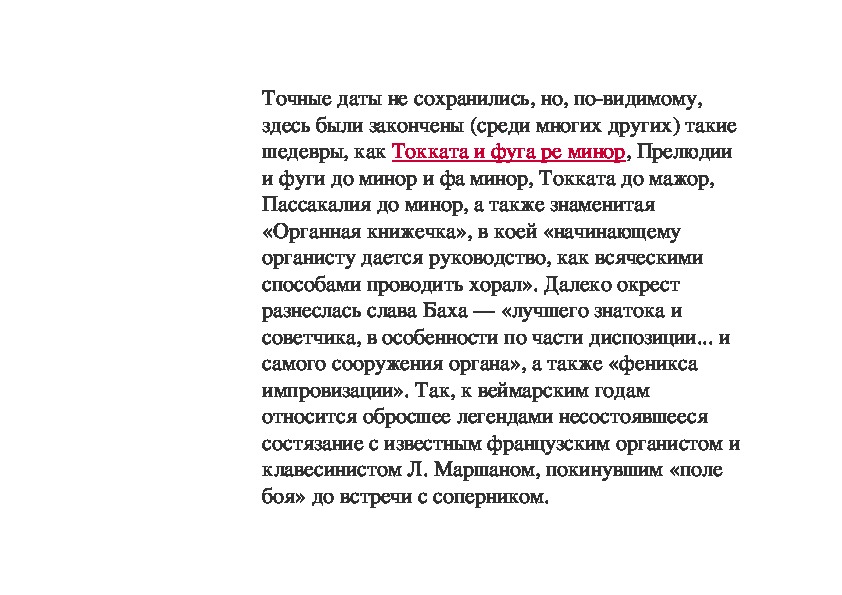 Точные даты не сохранились, но, по-видимому, здесь были закончены (среди многих других) такие шедевры, как Токката и фуга ре минор, Прелюдии и фуги до минор и фа минор, Токката до мажор, Пассакалия до минор, а также знаменитая «Органная книжечка», в коей «начинающему органисту дается руководство, как всяческими способами проводить хорал». Далеко окрест разнеслась слава Баха — «лучшего знатока и советчика, в особенности по части диспозиции... и самого сооружения органа», а также «феникса импровизации». Так, к веймарским годам относится обросшее легендами несостоявшееся состязание с известным французским органистом и клавесинистом Л. Маршаном, покинувшим «поле боя» до встречи с соперником.